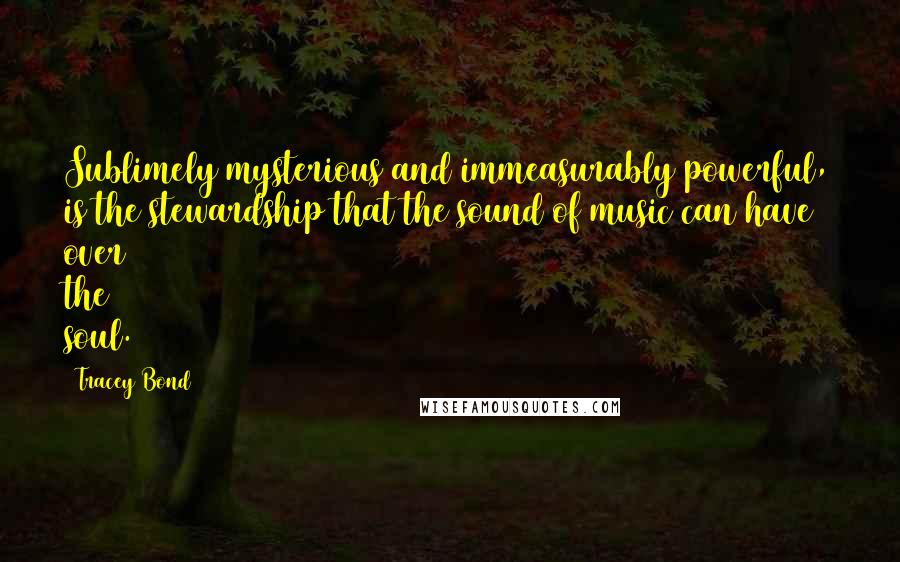 Sublimely mysterious and immeasurably powerful, is the stewardship that the sound of music can have over
the
soul.

Tracey Bond

WISEFAMOUSQUOTES.COM